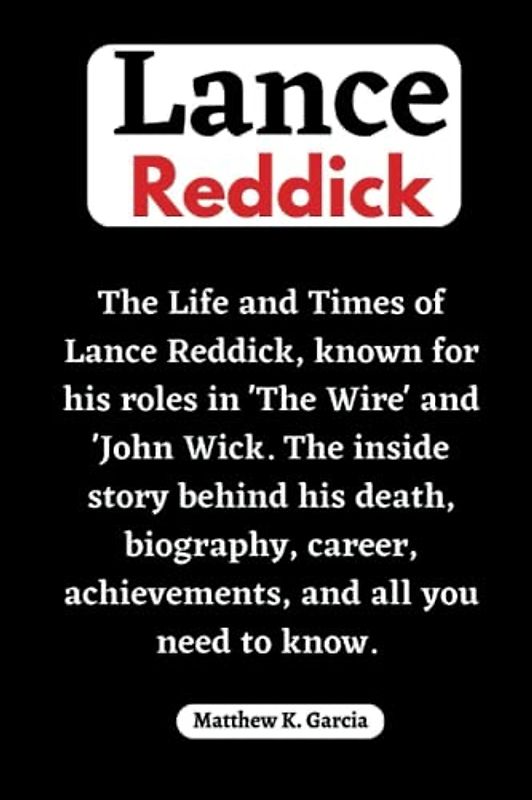 Lance
Reddick

The Life and Times of Lance Reddick, known for his roles in 'The Wire' and 'John Wick. The inside story behind his death, biography, career, achievements, and all you need to know.

Matthew K. Garcia